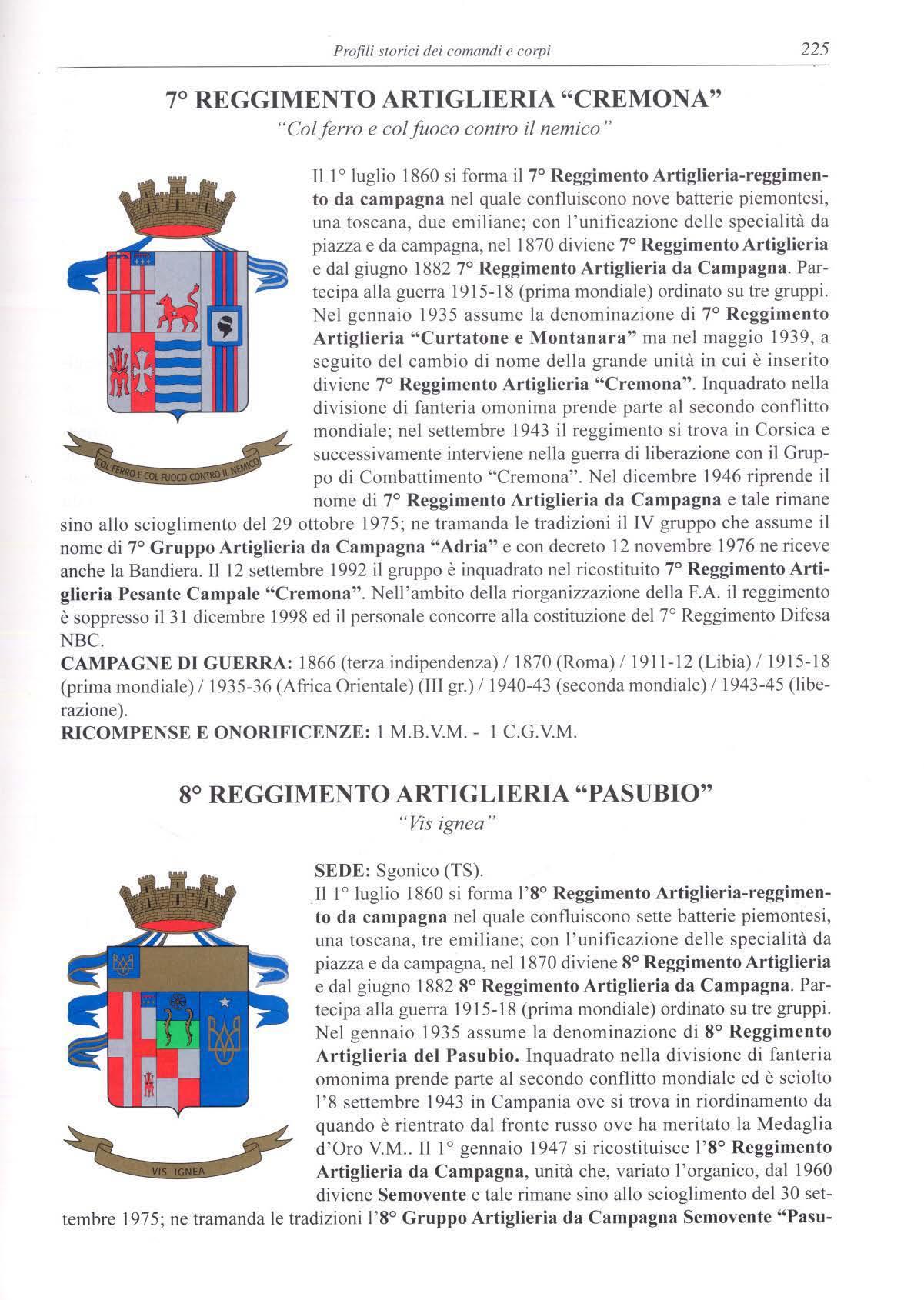 Profili storici dei comandi e corpi 225

7° REGGIMENTO ARTIGLIERIA "CREMONA"
"Col ferro e col fuoco contro il nemico"

COL FERRO E COL FUOCO CONTRO IL NEMICO

Il 1° luglio 1860 si forma il 7° Reggimento Artiglieria-reggimento da campagna nel quale confluiscono nove batterie piemontesi, una toscana, due emiliane; con l'unificazione delle specialità da piazza e da campagna, nel 1870 diviene 7° Reggimento Artiglieria e dal giugno 1882 7° Reggimento Artiglieria da Campagna. Partecipa alla guerra 1915-18 (prima mondiale) ordinato su tre gruppi. Nel gennaio 1935 assume la denominazione di 7° Reggimento Artiglieria "Curtatone e Montanara" ma nel maggio 1939, a seguito del cambio di nome della grande unità in cui è inserito diviene 7° Reggimento Artiglieria "Cremona". Inquadrato nella divisione di fanteria omonima prende parte al secondo conflitto mondiale; nel settembre 1943 il reggimento si trova in Corsica e successivamente interviene nella guerra di liberazione con il Gruppo di Combattimento "Cremona". Nel dicembre 1946 riprende il nome di 7° Reggimento Artiglieria da Campagna e tale rimane sino allo scioglimento del 29 ottobre 1975; ne tramanda le tradizioni il IV gruppo che assume il nome di 7° Gruppo Artiglieria da Campagna "Adria" e con decreto 12 novembre 1976 ne riceve anche la Bandiera. Il 12 settembre 1992 il gruppo è inquadrato nel ricostituito 7° Reggimento Artiglieria Pesante Campale "Cremona". Nell'ambito della riorganizzazione della F.A. il reggimento è soppresso il 31 dicembre 1998 ed il personale concorre alla costituzione del 7° Reggimento Difesa NBC.
CAMPAGNE DI GUERRA: 1866 (terza indipendenza) / 1870 (Roma) / 1911-12 (Libia) / 1915-18 (prima mondiale) / 1935-36 (Africa Orientale) (III gr.) / 1940-43 (seconda mondiale) / 1943-45 (liberazione).
RICOMPENSE E ONORIFICENZE: 1 M.B.V.M. - 1 C.G.V.M.

8° REGGIMENTO ARTIGLIERIA "PASUBIO"
"Vis ignea"

VIS IGNEA

SEDE: Sgonico (TS).
Il 1° luglio 1860 si forma l'8° Reggimento Artiglieria-reggimento da campagna nel quale confluiscono sette batterie piemontesi, una toscana, tre emiliane; con l'unificazione delle specialità da piazza e da campagna, nel 1870 diviene 8° Reggimento Artiglieria e dal giugno 1882 8° Reggimento Artiglieria da Campagna. Partecipa alla guerra 1915-18 (prima mondiale) ordinato su tre gruppi. Nel gennaio 1935 assume la denominazione di 8° Reggimento Artiglieria del Pasubio. Inquadrato nella divisione di fanteria omonima prende parte al secondo conflitto mondiale ed è sciolto l'8 settembre 1943 in Campania ove si trova in riordinamento da quando è rientrato dal fronte russo ove ha meritato la Medaglia d'Oro V.M.. Il 1° gennaio 1947 si ricostituisce l'8° Reggimento Artiglieria da Campagna, unità che, variato l'organico, dal 1960 diviene Semovente e tale rimane sino allo scioglimento del 30 settembre 1975; ne tramanda le tradizioni l'8° Gruppo Artiglieria da Campagna Semovente "Pasu-